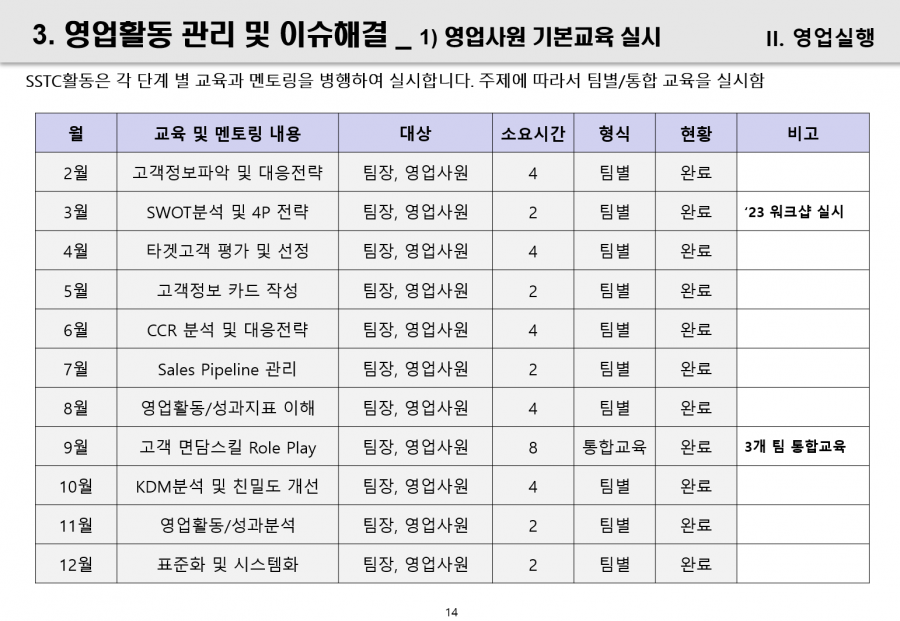 3. 영업활동 관리 및 이슈해결 _ 1) 영업사원 기본교육 실시

II. 영업실행

SSTC활동은 각 단계 별 교육과 멘토링을 병행하여 실시합니다. 주제에 따라서 팀별/통합 교육을 실시함

| 월 | 교육 및 멘토링 내용 | 대상 | 소요시간 | 형식 | 현황 | 비고 |
|---|---|---|---|---|---|---|
| 2월 | 고객정보파악 및 대응전략 | 팀장, 영업사원 | 4 | 팀별 | 완료 | |
| 3월 | SWOT분석 및 4P 전략 | 팀장, 영업사원 | 2 | 팀별 | 완료 | '23 워크샵 실시 |
| 4월 | 타겟고객 평가 및 선정 | 팀장, 영업사원 | 4 | 팀별 | 완료 | |
| 5월 | 고객정보 카드 작성 | 팀장, 영업사원 | 2 | 팀별 | 완료 | |
| 6월 | CCR 분석 및 대응전략 | 팀장, 영업사원 | 4 | 팀별 | 완료 | |
| 7월 | Sales Pipeline 관리 | 팀장, 영업사원 | 2 | 팀별 | 완료 | |
| 8월 | 영업활동/성과지표 이해 | 팀장, 영업사원 | 4 | 팀별 | 완료 | |
| 9월 | 고객 면담스킬 Role Play | 팀장, 영업사원 | 8 | 통합교육 | 완료 | 3개 팀 통합교육 |
| 10월 | KDM분석 및 친밀도 개선 | 팀장, 영업사원 | 4 | 팀별 | 완료 | |
| 11월 | 영업활동/성과분석 | 팀장, 영업사원 | 2 | 팀별 | 완료 | |
| 12월 | 표준화 및 시스템화 | 팀장, 영업사원 | 2 | 팀별 | 완료 | |

14